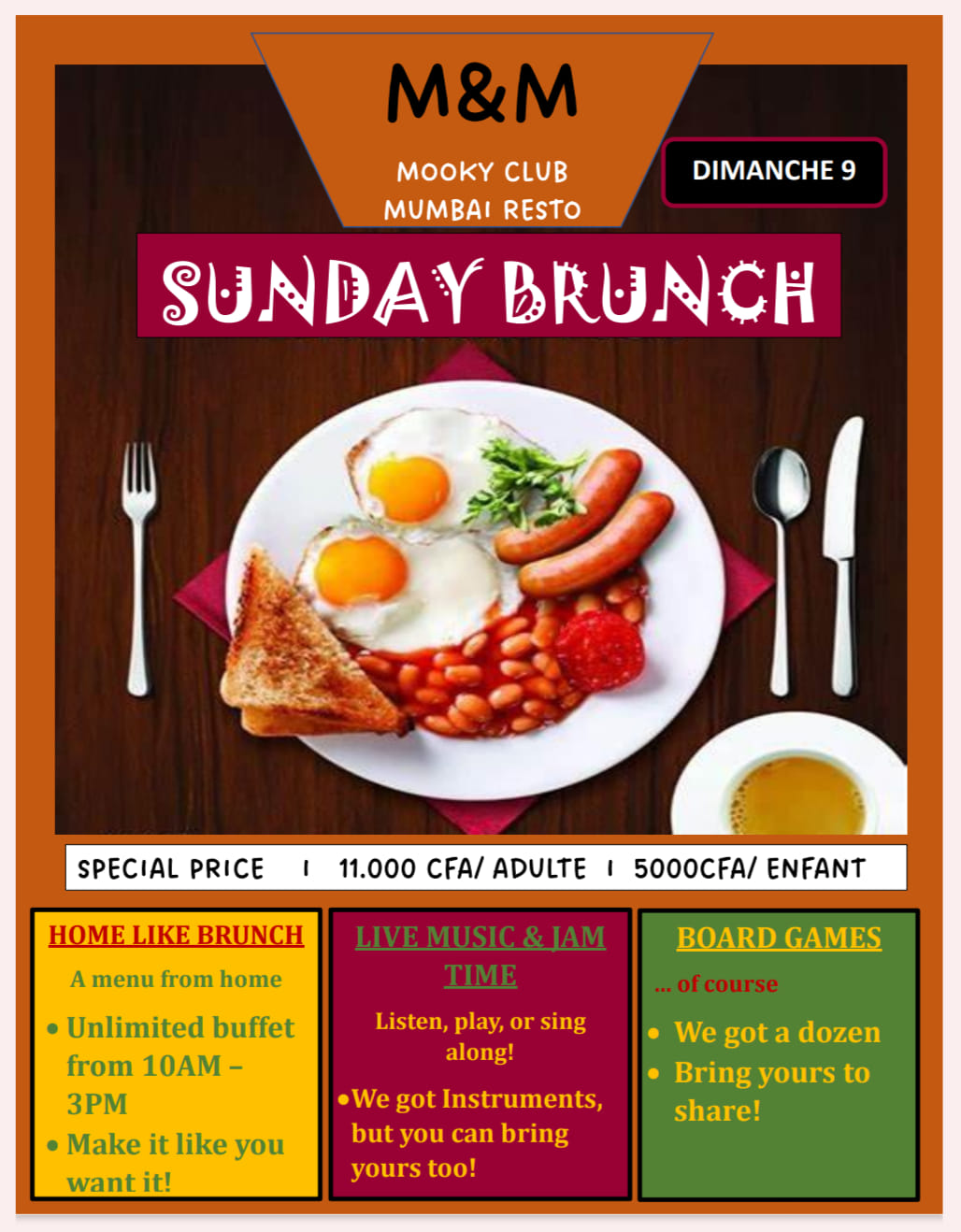 M&M

MOOKY CLUB
MUMBAI RESTO

DIMANCHE 9

SUNDAY BRUNCH

SPECIAL PRICE | 11.000 CFA/ ADULTE | 5000CFA/ ENFANT

HOME LIKE BRUNCH

A menu from home

• Unlimited buffet from 10AM – 3PM
• Make it like you want it!

LIVE MUSIC & JAM TIME

Listen, play, or sing along!

• We got Instruments, but you can bring yours too!

BOARD GAMES

... of course

• We got a dozen
• Bring yours to share!